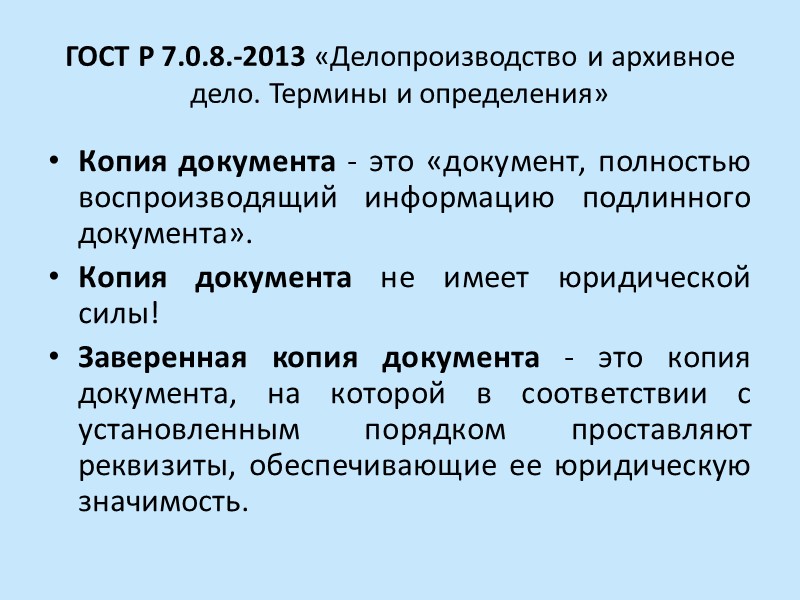 ГОСТ Р 7.0.8.-2013 «Делопроизводство и архивное дело. Термины и определения»

• Копия документа - это «документ, полностью воспроизводящий информацию подлинного документа».

• Копия документа не имеет юридической силы!

• Заверенная копия документа - это копия документа, на которой в соответствии с установленным порядком проставляют реквизиты, обеспечивающие ее юридическую значимость.